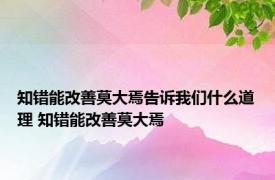 知错能改善莫大焉告诉我们什么道理 知错能改善莫大焉